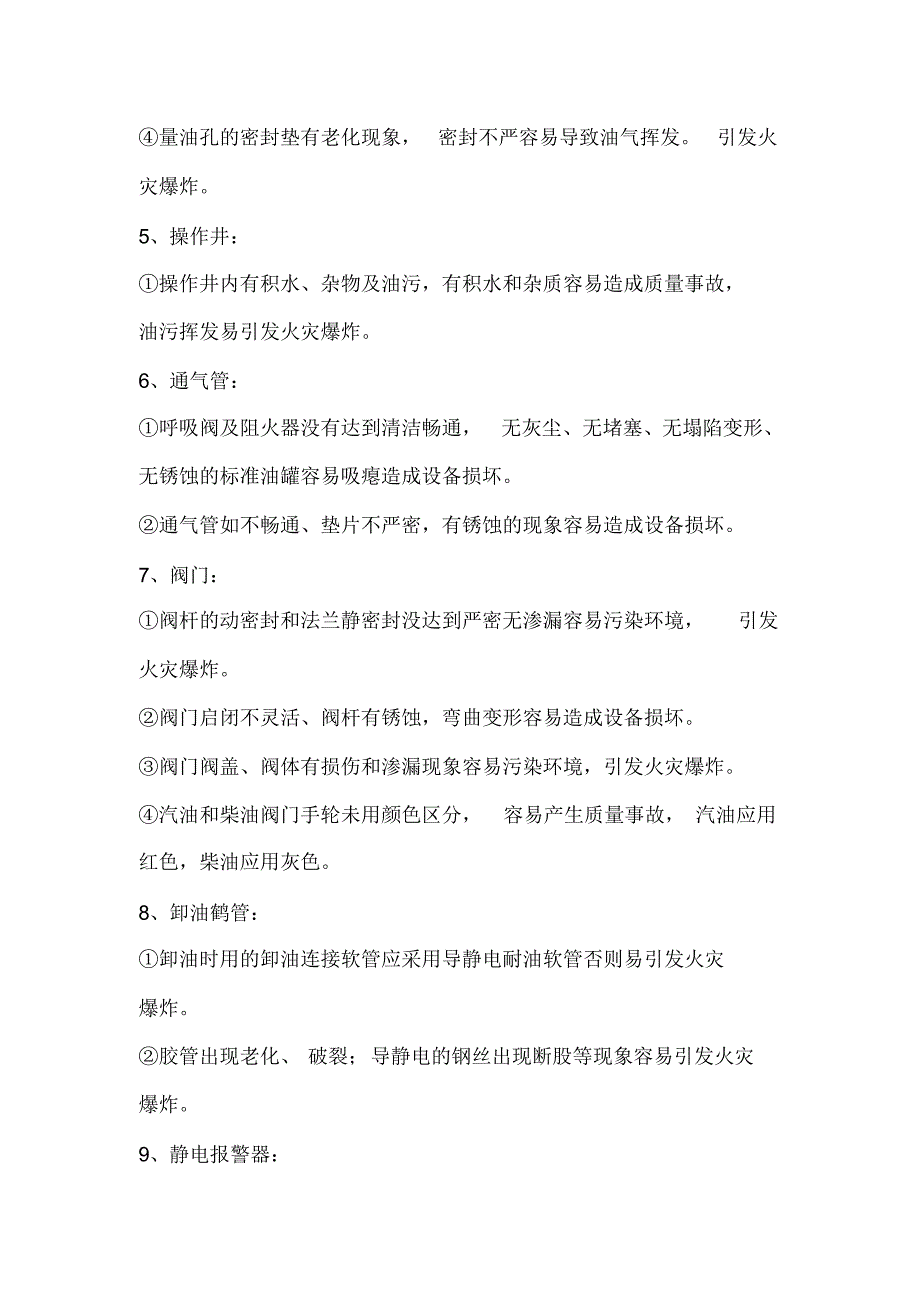 ④量油孔的密封垫有老化现象， 密封不严容易导致油气挥发。 引发火灾爆炸。

5、操作井：

①操作井内有积水、杂物及油污，有积水和杂质容易造成质量事故，油污挥发易引发火灾爆炸。

6、通气管：

①呼吸阀及阻火器没有达到清洁畅通， 无灰尘、无堵塞、无塌陷变形、无锈蚀的标准油罐容易吸瘪造成设备损坏。

②通气管如不畅通、垫片不严密，有锈蚀的现象容易造成设备损坏。

7、阀门：

①阀杆的动密封和法兰静密封没达到严密无渗漏容易污染环境， 引发火灾爆炸。

②阀门启闭不灵活、阀杆有锈蚀，弯曲变形容易造成设备损坏。

③阀门阀盖、阀体有损伤和渗漏现象容易污染环境，引发火灾爆炸。

④汽油和柴油阀门手轮未用颜色区分， 容易产生质量事故， 汽油应用红色，柴油应用灰色。

8、卸油鹤管：

①卸油时用的卸油连接软管应采用导静电耐油软管否则易引发火灾爆炸。

②胶管出现老化、 破裂；导静电的钢丝出现断股等现象容易引发火灾爆炸。

9、静电报警器：